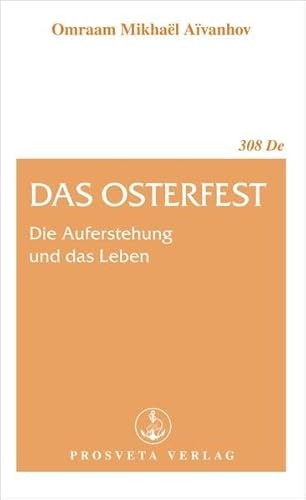 Omraam Mikhaël Aïvanhov

308 De

DAS OSTERFEST

Die Auferstehung und das Leben

PROSVETA VERLAG